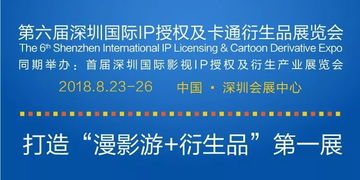 第六届深圳国际IP授权及卡通衍生品展览会
The 6th Shenzhen International IP Licensing & Cartoon Derivative Expo
同期举办：首届深圳国际影视IP授权及衍生产业展览会
2018.8.23-26　中国 · 深圳会展中心

打造“漫影游+衍生品”第一展